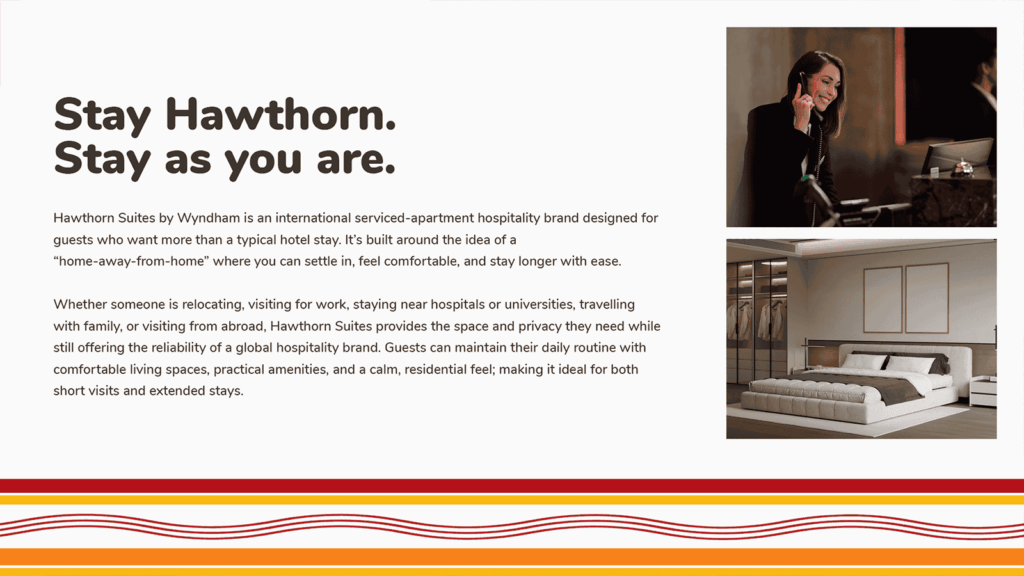 Stay Hawthorn.
Stay as you are.

Hawthorn Suites by Wyndham is an international serviced-apartment hospitality brand designed for guests who want more than a typical hotel stay. It's built around the idea of a "home-away-from-home" where you can settle in, feel comfortable, and stay longer with ease.

Whether someone is relocating, visiting for work, staying near hospitals or universities, travelling with family, or visiting from abroad, Hawthorn Suites provides the space and privacy they need while still offering the reliability of a global hospitality brand. Guests can maintain their daily routine with comfortable living spaces, practical amenities, and a calm, residential feel; making it ideal for both short visits and extended stays.